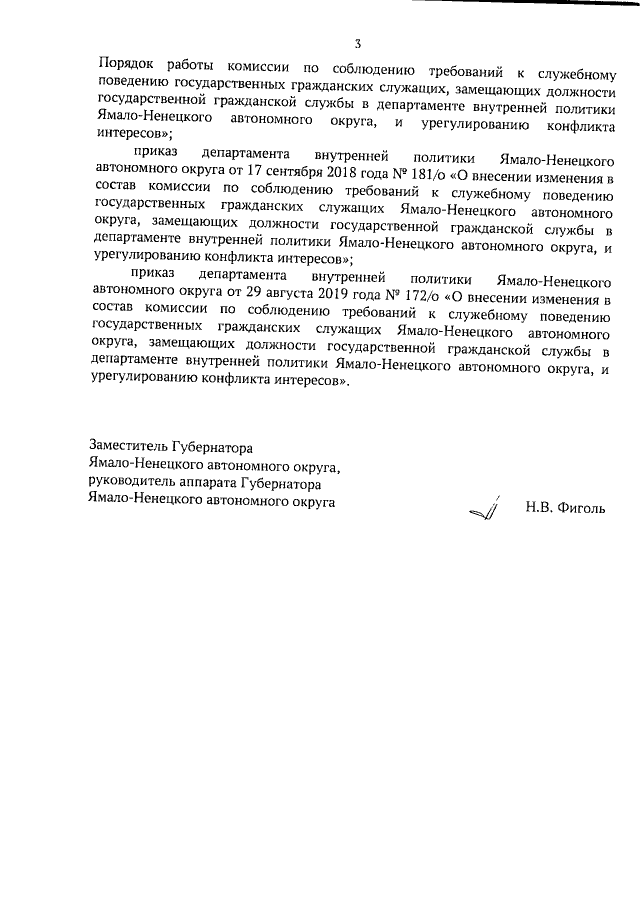 3

Порядок работы комиссии по соблюдению требований к служебному поведению государственных гражданских служащих, замещающих должности государственной гражданской службы в департаменте внутренней политики Ямало-Ненецкого автономного округа, и урегулированию конфликта интересов»;

приказ департамента внутренней политики Ямало-Ненецкого автономного округа от 17 сентября 2018 года № 181/о «О внесении изменения в состав комиссии по соблюдению требований к служебному поведению государственных гражданских служащих Ямало-Ненецкого автономного округа, замещающих должности государственной гражданской службы в департаменте внутренней политики Ямало-Ненецкого автономного округа, и урегулированию конфликта интересов»;

приказ департамента внутренней политики Ямало-Ненецкого автономного округа от 29 августа 2019 года № 172/о «О внесении изменения в состав комиссии по соблюдению требований к служебному поведению государственных гражданских служащих Ямало-Ненецкого автономного округа, замещающих должности государственной гражданской службы в департаменте внутренней политики Ямало-Ненецкого автономного округа, и урегулированию конфликта интересов».

Заместитель Губернатора
Ямало-Ненецкого автономного округа,
руководитель аппарата Губернатора
Ямало-Ненецкого автономного округа

Н.В. Фиголь